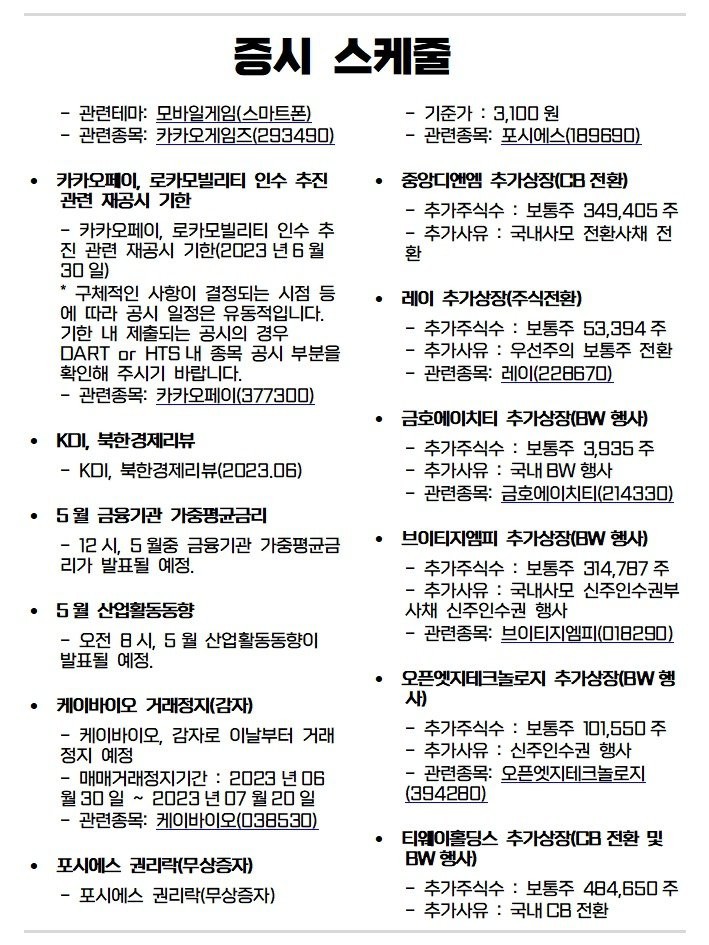 증시 스케줄

- 관련테마: 모바일게임(스마트폰)
- 관련종목: 카카오게임즈(293490)

• 카카오페이, 로카모빌리티 인수 추진 관련 재공시 기한

- 카카오페이, 로카모빌리티 인수 추진 관련 재공시 기한(2023 년 6 월 30 일)
* 구체적인 사항이 결정되는 시점 등에 따라 공시 일정은 유동적입니다. 기한 내 제출되는 공시의 경우 DART or HTS 내 종목 공시 부분을 확인해 주시기 바랍니다.
- 관련종목: 카카오페이(377300)

• KDI, 북한경제리뷰

- KDI, 북한경제리뷰(2023.06)

• 5 월 금융기관 가중평균금리

- 12 시, 5 월중 금융기관 가중평균금리가 발표될 예정.

• 5 월 산업활동동향

- 오전 8 시, 5 월 산업활동동향이 발표될 예정.

• 케이바이오 거래정지(감자)

- 케이바이오, 감자로 이날부터 거래정지 예정
- 매매거래정지기간 : 2023 년 06 월 30 일 ~ 2023 년 07 월 20 일
- 관련종목: 케이바이오(038530)

• 포시에스 권리락(무상증자)

- 포시에스 권리락(무상증자)

- 기준가 : 3,100 원
- 관련종목: 포시에스(189690)

• 중앙디앤엠 추가상장(CB 전환)

- 추가주식수 : 보통주 349,405 주
- 추가사유 : 국내사모 전환사채 전환

• 레이 추가상장(주식전환)

- 추가주식수 : 보통주 53,394 주
- 추가사유 : 우선주의 보통주 전환
- 관련종목: 레이(228670)

• 금호에이치티 추가상장(BW 행사)

- 추가주식수 : 보통주 3,935 주
- 추가사유 : 국내 BW 행사
- 관련종목: 금호에이치티(214330)

• 브이티지엠피 추가상장(BW 행사)

- 추가주식수 : 보통주 314,787 주
- 추가사유 : 국내사모 신주인수권부사채 신주인수권 행사
- 관련종목: 브이티지엠피(018290)

• 오픈엣지테크놀로지 추가상장(BW 행사)

- 추가주식수 : 보통주 101,550 주
- 추가사유 : 신주인수권 행사
- 관련종목: 오픈엣지테크놀로지(394280)

• 티웨이홀딩스 추가상장(CB 전환 및 BW 행사)

- 추가주식수 : 보통주 484,650 주
- 추가사유 : 국내 CB 전환